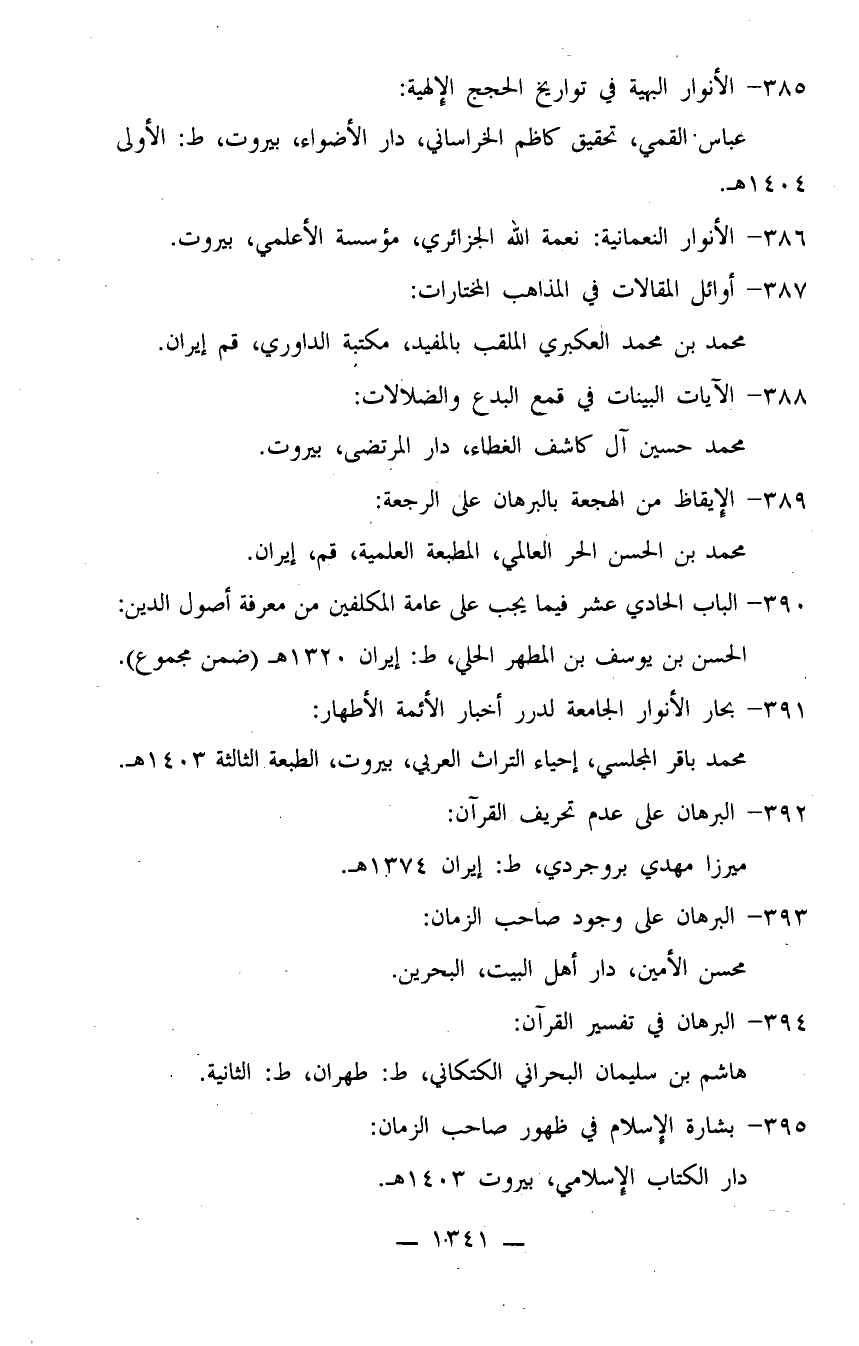 ٣٨٥- الأنوار البهية في تواريخ الحجج الإلهية:

عباس القمي، تحقيق كاظم الخراساني، دار الأضواء، بيروت، ط: الأولى ١٤٠٤هـ.

٣٨٦- الأنوار النعمانية: نعمة الله الجزائري، مؤسسة الأعلمي، بيروت.

٣٨٧- أوائل المقالات في المذاهب المختارات:

محمد بن محمد العكبري الملقب بالمفيد، مكتبة الداوري، قم إيران.

٣٨٨- الآيات البينات في قمع البدع والضلالات:

محمد حسين آل كاشف الغطاء، دار المرتضى، بيروت.

٣٨٩- الإيقاظ من الهجعة بالبرهان على الرجعة:

محمد بن الحسن الحر العاملي، المطبعة العلمية، قم، إيران.

٣٩٠- الباب الحادي عشر فيما يجب على عامة المكلفين من معرفة أصول الدين:

الحسن بن يوسف بن المطهر الحلي، ط: إيران ١٣٢٠هـ (ضمن مجموع).

٣٩١- بحار الأنوار الجامعة لدرر أخبار الأئمة الأطهار:

محمد باقر المجلسي، إحياء التراث العربي، بيروت، الطبعة الثالثة ١٤٠٣هـ.

٣٩٢- البرهان على عدم تحريف القرآن:

ميرزا مهدي بروجردي، ط: إيران ١٣٧٤هـ.

٣٩٣- البرهان على وجود صاحب الزمان:

محسن الأمين، دار أهل البيت، البحرين.

٣٩٤- البرهان في تفسير القرآن:

هاشم بن سليمان البحراني الكتكاني، ط: طهران، ط: الثانية.

٣٩٥- بشارة الإسلام في ظهور صاحب الزمان:

دار الكتاب الإسلامي، بيروت ١٤٠٣هـ.

— ١٣٤١ —